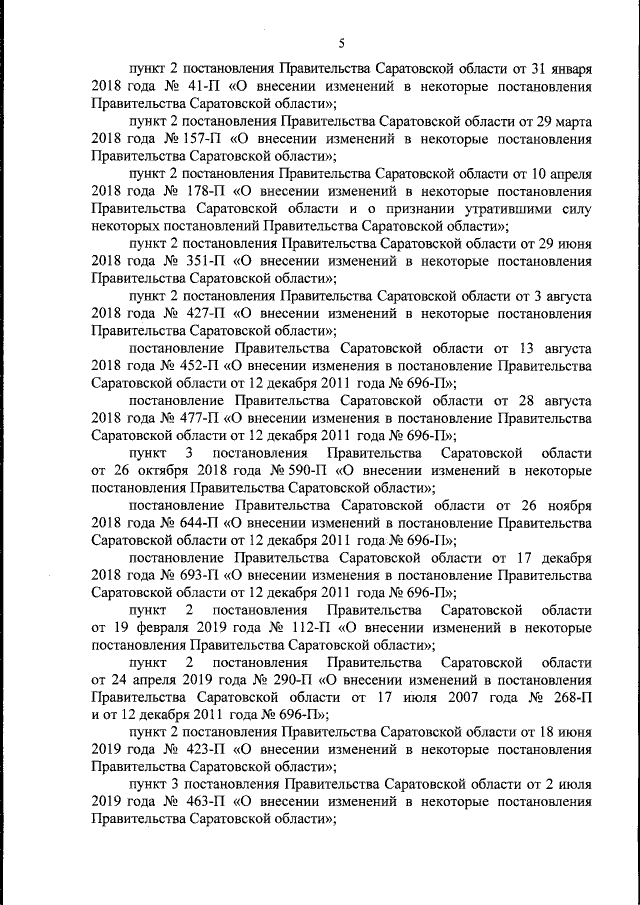 5

пункт 2 постановления Правительства Саратовской области от 31 января 2018 года № 41-П «О внесении изменений в некоторые постановления Правительства Саратовской области»;

пункт 2 постановления Правительства Саратовской области от 29 марта 2018 года № 157-П «О внесении изменений в некоторые постановления Правительства Саратовской области»;

пункт 2 постановления Правительства Саратовской области от 10 апреля 2018 года № 178-П «О внесении изменений в некоторые постановления Правительства Саратовской области и о признании утратившими силу некоторых постановлений Правительства Саратовской области»;

пункт 2 постановления Правительства Саратовской области от 29 июня 2018 года № 351-П «О внесении изменений в некоторые постановления Правительства Саратовской области»;

пункт 2 постановления Правительства Саратовской области от 3 августа 2018 года № 427-П «О внесении изменений в некоторые постановления Правительства Саратовской области»;

постановление Правительства Саратовской области от 13 августа 2018 года № 452-П «О внесении изменения в постановление Правительства Саратовской области от 12 декабря 2011 года № 696-П»;

постановление Правительства Саратовской области от 28 августа 2018 года № 477-П «О внесении изменения в постановление Правительства Саратовской области от 12 декабря 2011 года № 696-П»;

пункт 3 постановления Правительства Саратовской области от 26 октября 2018 года № 590-П «О внесении изменений в некоторые постановления Правительства Саратовской области»;

постановление Правительства Саратовской области от 26 ноября 2018 года № 644-П «О внесении изменений в постановление Правительства Саратовской области от 12 декабря 2011 года № 696-П»;

постановление Правительства Саратовской области от 17 декабря 2018 года № 693-П «О внесении изменения в постановление Правительства Саратовской области от 12 декабря 2011 года № 696-П»;

пункт 2 постановления Правительства Саратовской области от 19 февраля 2019 года № 112-П «О внесении изменений в некоторые постановления Правительства Саратовской области»;

пункт 2 постановления Правительства Саратовской области от 24 апреля 2019 года № 290-П «О внесении изменений в постановления Правительства Саратовской области от 17 июля 2007 года № 268-П и от 12 декабря 2011 года № 696-П»;

пункт 2 постановления Правительства Саратовской области от 18 июня 2019 года № 423-П «О внесении изменений в некоторые постановления Правительства Саратовской области»;

пункт 3 постановления Правительства Саратовской области от 2 июля 2019 года № 463-П «О внесении изменений в некоторые постановления Правительства Саратовской области»;